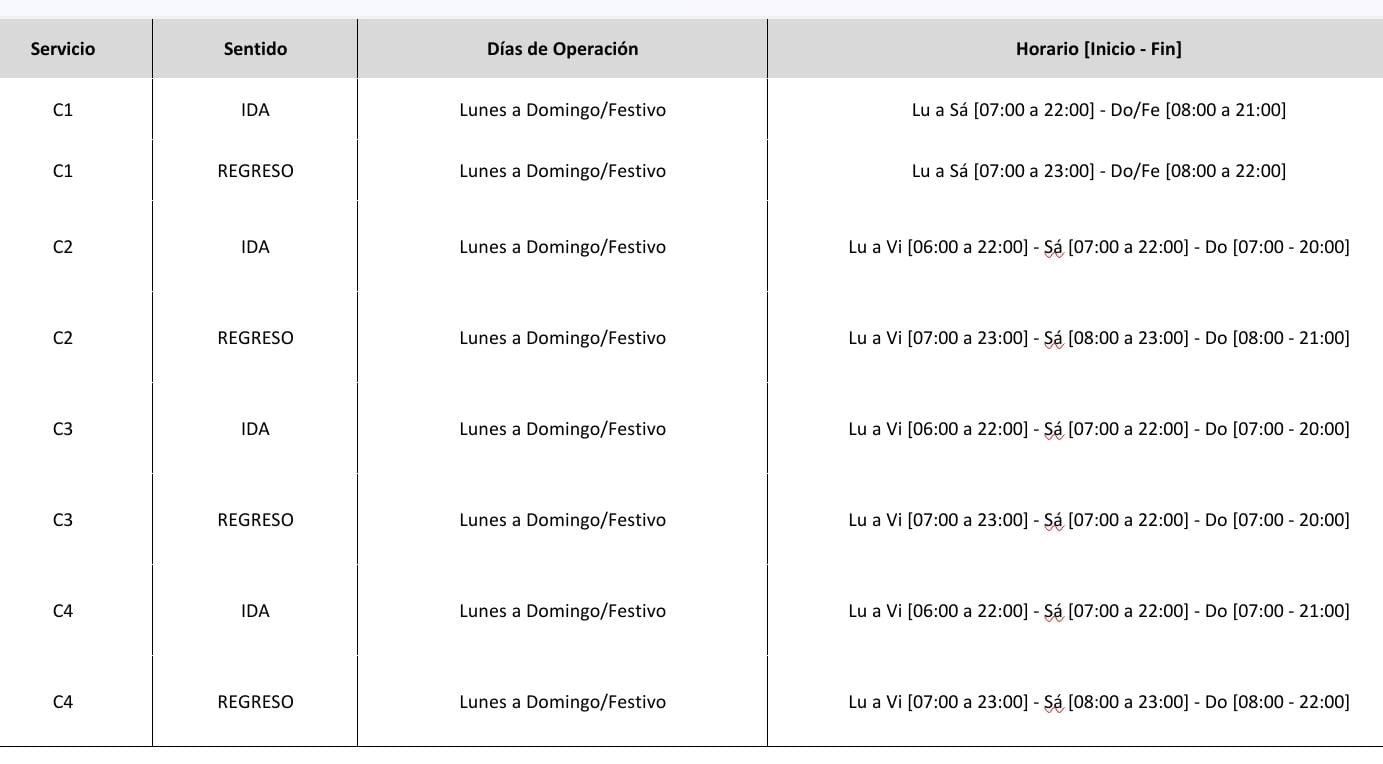 | Servicio | Sentido | Días de Operación | Horario [Inicio - Fin] |
|---|---|---|---|
| C1 | IDA | Lunes a Domingo/Festivo | Lu a Sá [07:00 a 22:00] - Do/Fe [08:00 a 21:00] |
| C1 | REGRESO | Lunes a Domingo/Festivo | Lu a Sá [07:00 a 23:00] - Do/Fe [08:00 a 22:00] |
| C2 | IDA | Lunes a Domingo/Festivo | Lu a Vi [06:00 a 22:00] - Sá [07:00 a 22:00] - Do [07:00 - 20:00] |
| C2 | REGRESO | Lunes a Domingo/Festivo | Lu a Vi [07:00 a 23:00] - Sá [08:00 a 23:00] - Do [08:00 - 21:00] |
| C3 | IDA | Lunes a Domingo/Festivo | Lu a Vi [06:00 a 22:00] - Sá [07:00 a 22:00] - Do [07:00 - 20:00] |
| C3 | REGRESO | Lunes a Domingo/Festivo | Lu a Vi [07:00 a 23:00] - Sá [07:00 a 22:00] - Do [07:00 - 20:00] |
| C4 | IDA | Lunes a Domingo/Festivo | Lu a Vi [06:00 a 22:00] - Sá [07:00 a 22:00] - Do [07:00 - 21:00] |
| C4 | REGRESO | Lunes a Domingo/Festivo | Lu a Vi [07:00 a 23:00] - Sá [08:00 a 23:00] - Do [08:00 - 22:00] |